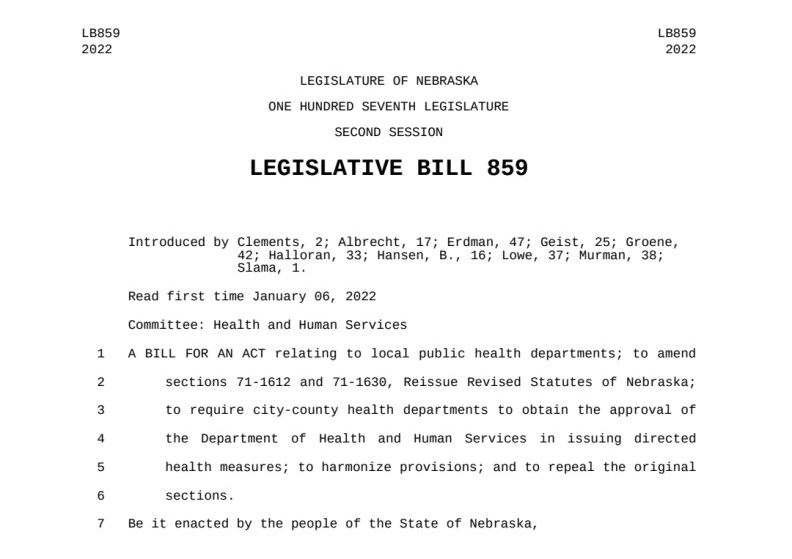 LB859
2022

LB859
2022

LEGISLATURE OF NEBRASKA

ONE HUNDRED SEVENTH LEGISLATURE

SECOND SESSION

LEGISLATIVE BILL 859

Introduced by Clements, 2; Albrecht, 17; Erdman, 47; Geist, 25; Groene, 42; Halloran, 33; Hansen, B., 16; Lowe, 37; Murman, 38; Slama, 1.

Read first time January 06, 2022

Committee: Health and Human Services

1 A BILL FOR AN ACT relating to local public health departments; to amend
2 sections 71-1612 and 71-1630, Reissue Revised Statutes of Nebraska;
3 to require city-county health departments to obtain the approval of
4 the Department of Health and Human Services in issuing directed
5 health measures; to harmonize provisions; and to repeal the original
6 sections.
7 Be it enacted by the people of the State of Nebraska,